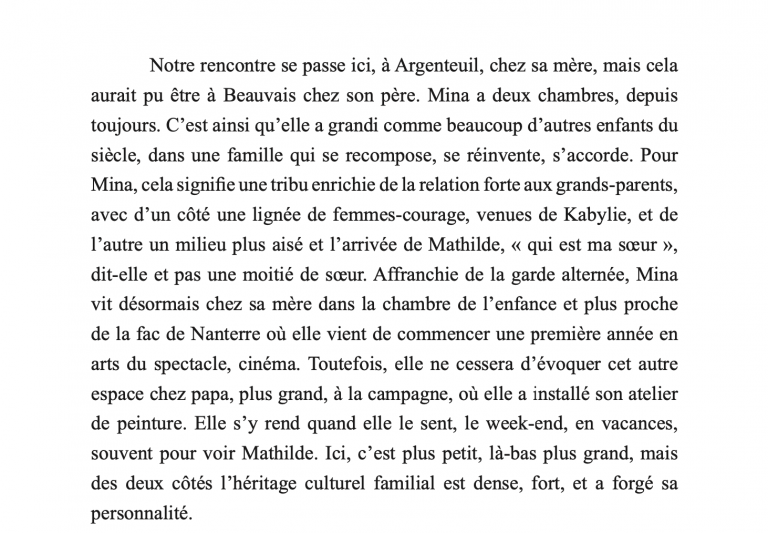 Notre rencontre se passe ici, à Argenteuil, chez sa mère, mais cela aurait pu être à Beauvais chez son père. Mina a deux chambres, depuis toujours. C'est ainsi qu'elle a grandi comme beaucoup d'autres enfants du siècle, dans une famille qui se recompose, se réinvente, s'accorde. Pour Mina, cela signifie une tribu enrichie de la relation forte aux grands-parents, avec d'un côté une lignée de femmes-courage, venues de Kabylie, et de l'autre un milieu plus aisé et l'arrivée de Mathilde, « qui est ma sœur », dit-elle et pas une moitié de sœur. Affranchie de la garde alternée, Mina vit désormais chez sa mère dans la chambre de l'enfance et plus proche de la fac de Nanterre où elle vient de commencer une première année en arts du spectacle, cinéma. Toutefois, elle ne cessera d'évoquer cet autre espace chez papa, plus grand, à la campagne, où elle a installé son atelier de peinture. Elle s'y rend quand elle le sent, le week-end, en vacances, souvent pour voir Mathilde. Ici, c'est plus petit, là-bas plus grand, mais des deux côtés l'héritage culturel familial est dense, fort, et a forgé sa personnalité.